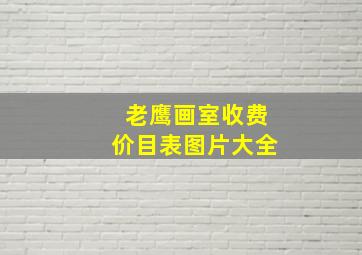 老鹰画室收费
价目表图片大全